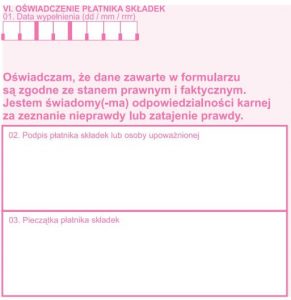 VI. OŚWIADCZENIE PŁATNIKA SKŁADEK
01. Data wypełnienia (dd / mm / rrrr)

Oświadczam, że dane zawarte w formularzu są zgodne ze stanem prawnym i faktycznym. Jestem świadomy(-ma) odpowiedzialności karnej za zeznanie nieprawdy lub zatajenie prawdy.

02. Podpis płatnika składek lub osoby upoważnionej

03. Pieczątka płatnika składek